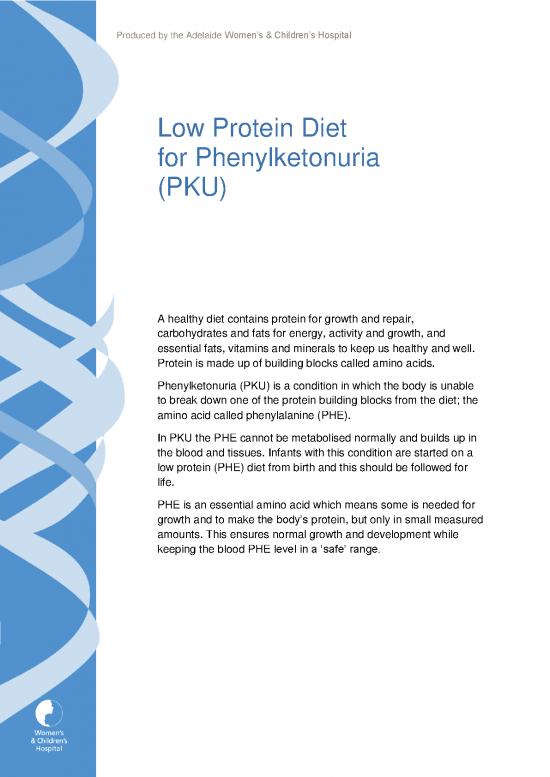 Produced by the Adelaide Women's & Children's Hospital

Low Protein Diet for Phenylketonuria (PKU)

A healthy diet contains protein for growth and repair, carbohydrates and fats for energy, activity and growth, and essential fats, vitamins and minerals to keep us healthy and well. Protein is made up of building blocks called amino acids.

Phenylketonuria (PKU) is a condition in which the body is unable to break down one of the protein building blocks from the diet; the amino acid called phenylalanine (PHE).

In PKU the PHE cannot be metabolised normally and builds up in the blood and tissues. Infants with this condition are started on a low protein (PHE) diet from birth and this should be followed for life.

PHE is an essential amino acid which means some is needed for growth and to make the body's protein, but only in small measured amounts. This ensures normal growth and development while keeping the blood PHE level in a 'safe' range.

Women's & Children's Hospital